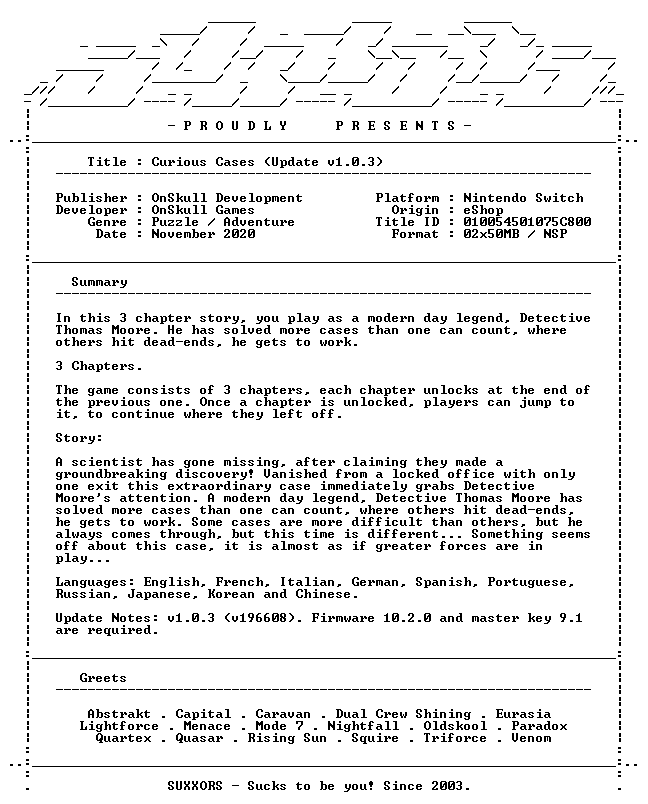 - P R O U D L Y P R E S E N T S -

Title : Curious Cases (Update v1.0.3)

Publisher : OnSkull Development
Developer : OnSkull Games
Genre : Puzzle / Adventure
Date : November 2020

Platform : Nintendo Switch
Origin : eShop
Title ID : 010054501075C800
Format : 02x50MB / NSP

Summary

In this 3 chapter story, you play as a modern day legend, Detective Thomas Moore. He has solved more cases than one can count, where others hit dead-ends, he gets to work.

3 Chapters.

The game consists of 3 chapters, each chapter unlocks at the end of the previous one. Once a chapter is unlocked, players can jump to it, to continue where they left off.

Story:

A scientist has gone missing, after claiming they made a groundbreaking discovery! Vanished from a locked office with only one exit this extraordinary case immediately grabs Detective Moore's attention. A modern day legend, Detective Thomas Moore has solved more cases than one can count, where others hit dead-ends, he gets to work. Some cases are more difficult than others, but he always comes through, but this time is different... Something seems off about this case, it is almost as if greater forces are in play...

Languages: English, French, Italian, German, Spanish, Portuguese, Russian, Japanese, Korean and Chinese.

Update Notes: v1.0.3 (v196608). Firmware 10.2.0 and master key 9.1 are required.

Greets

Abstrakt . Capital . Caravan . Dual Crew Shining . Eurasia
Lightforce . Menace . Mode 7 . Nightfall . Oldskool . Paradox
Quartex . Quasar . Rising Sun . Squire . Triforce . Venom

SUXXORS - Sucks to be you! Since 2003.